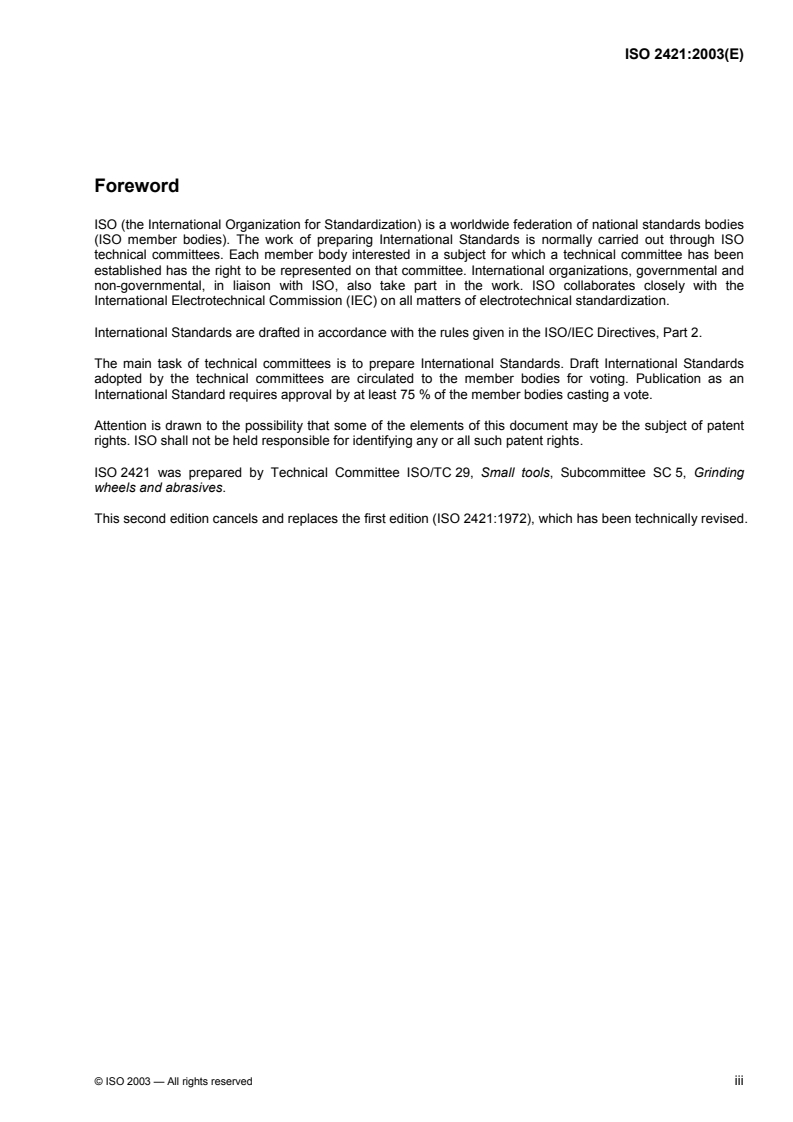 ISO 2421:2003(E)

Foreword

ISO (the International Organization for Standardization) is a worldwide federation of national standards bodies (ISO member bodies). The work of preparing International Standards is normally carried out through ISO technical committees. Each member body interested in a subject for which a technical committee has been established has the right to be represented on that committee. International organizations, governmental and non-governmental, in liaison with ISO, also take part in the work. ISO collaborates closely with the International Electrotechnical Commission (IEC) on all matters of electrotechnical standardization.

International Standards are drafted in accordance with the rules given in the ISO/IEC Directives, Part 2.

The main task of technical committees is to prepare International Standards. Draft International Standards adopted by the technical committees are circulated to the member bodies for voting. Publication as an International Standard requires approval by at least 75 % of the member bodies casting a vote.

Attention is drawn to the possibility that some of the elements of this document may be the subject of patent rights. ISO shall not be held responsible for identifying any or all such patent rights.

ISO 2421 was prepared by Technical Committee ISO/TC 29, Small tools, Subcommittee SC 5, Grinding wheels and abrasives.

This second edition cancels and replaces the first edition (ISO 2421:1972), which has been technically revised.

© ISO 2003 — All rights reserved

iii